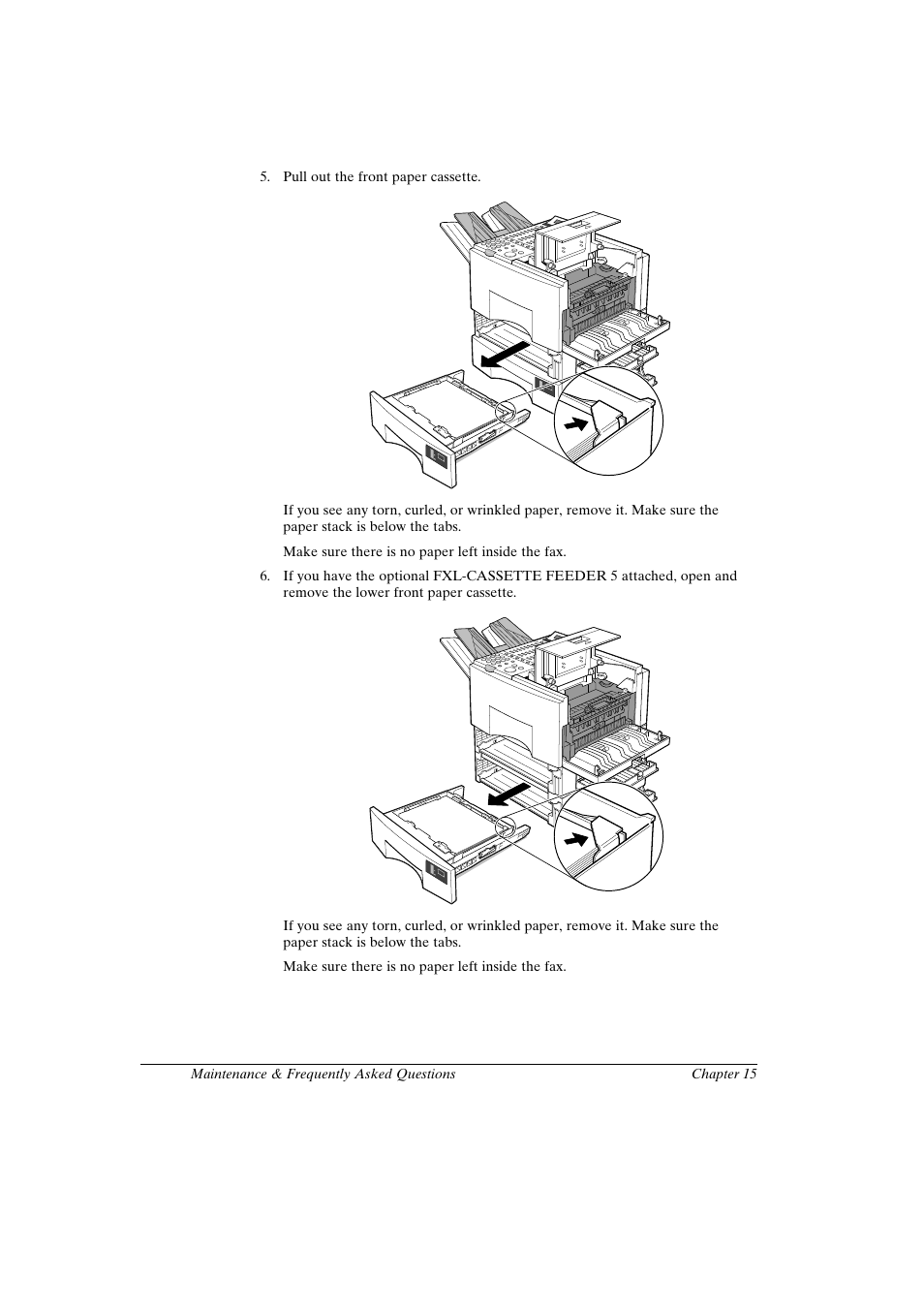 5. Pull out the front paper cassette.

If you see any torn, curled, or wrinkled paper, remove it. Make sure the paper stack is below the tabs.

Make sure there is no paper left inside the fax.

6. If you have the optional FXL-CASSETTE FEEDER 5 attached, open and remove the lower front paper cassette.

If you see any torn, curled, or wrinkled paper, remove it. Make sure the paper stack is below the tabs.

Make sure there is no paper left inside the fax.

Maintenance & Frequently Asked Questions Chapter 15